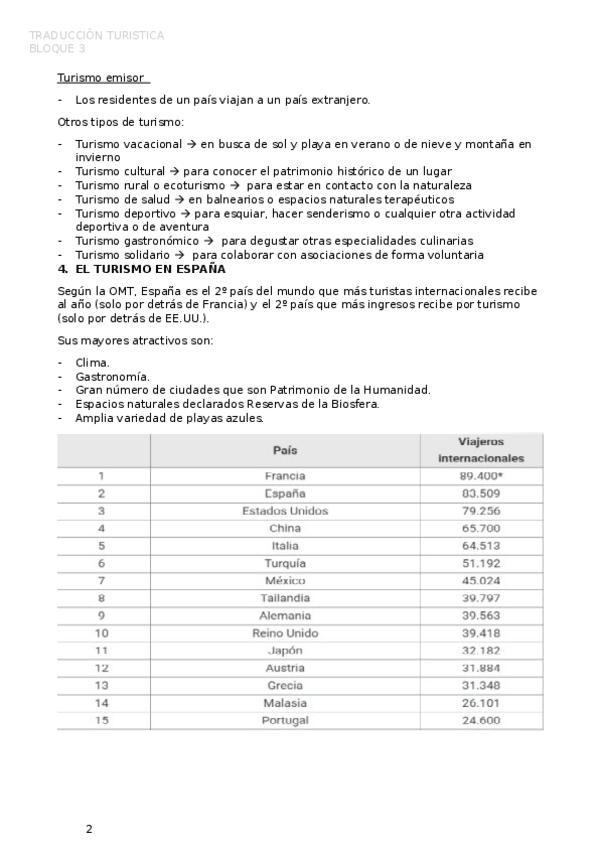 TRADUCCIÓN TURISTICA
BLOQUE 3

Turismo emisor

- Los residentes de un país viajan a un país extranjero.

Otros tipos de turismo:

- Turismo vacacional → en busca de sol y playa en verano o de nieve y montaña en invierno
- Turismo cultural → para conocer el patrimonio histórico de un lugar
- Turismo rural o ecoturismo → para estar en contacto con la naturaleza
- Turismo de salud → en balnearios o espacios naturales terapéuticos
- Turismo deportivo → para esquiar, hacer senderismo o cualquier otra actividad deportiva o de aventura
- Turismo gastronómico → para degustar otras especialidades culinarias
- Turismo solidario → para colaborar con asociaciones de forma voluntaria

4. EL TURISMO EN ESPAÑA

Según la OMT, España es el 2º país del mundo que más turistas internacionales recibe al año (solo por detrás de Francia) y el 2º país que más ingresos recibe por turismo (solo por detrás de EE.UU.).

Sus mayores atractivos son:

- Clima.
- Gastronomía.
- Gran número de ciudades que son Patrimonio de la Humanidad.
- Espacios naturales declarados Reservas de la Biosfera.
- Amplia variedad de playas azules.

| | País | Viajeros internacionales |
|---|---|---|
| 1 | Francia | 89.400* |
| 2 | España | 83.509 |
| 3 | Estados Unidos | 79.256 |
| 4 | China | 65.700 |
| 5 | Italia | 64.513 |
| 6 | Turquía | 51.192 |
| 7 | México | 45.024 |
| 8 | Tailandia | 39.797 |
| 9 | Alemania | 39.563 |
| 10 | Reino Unido | 39.418 |
| 11 | Japón | 32.182 |
| 12 | Austria | 31.884 |
| 13 | Grecia | 31.348 |
| 14 | Malasia | 26.101 |
| 15 | Portugal | 24.600 |

2